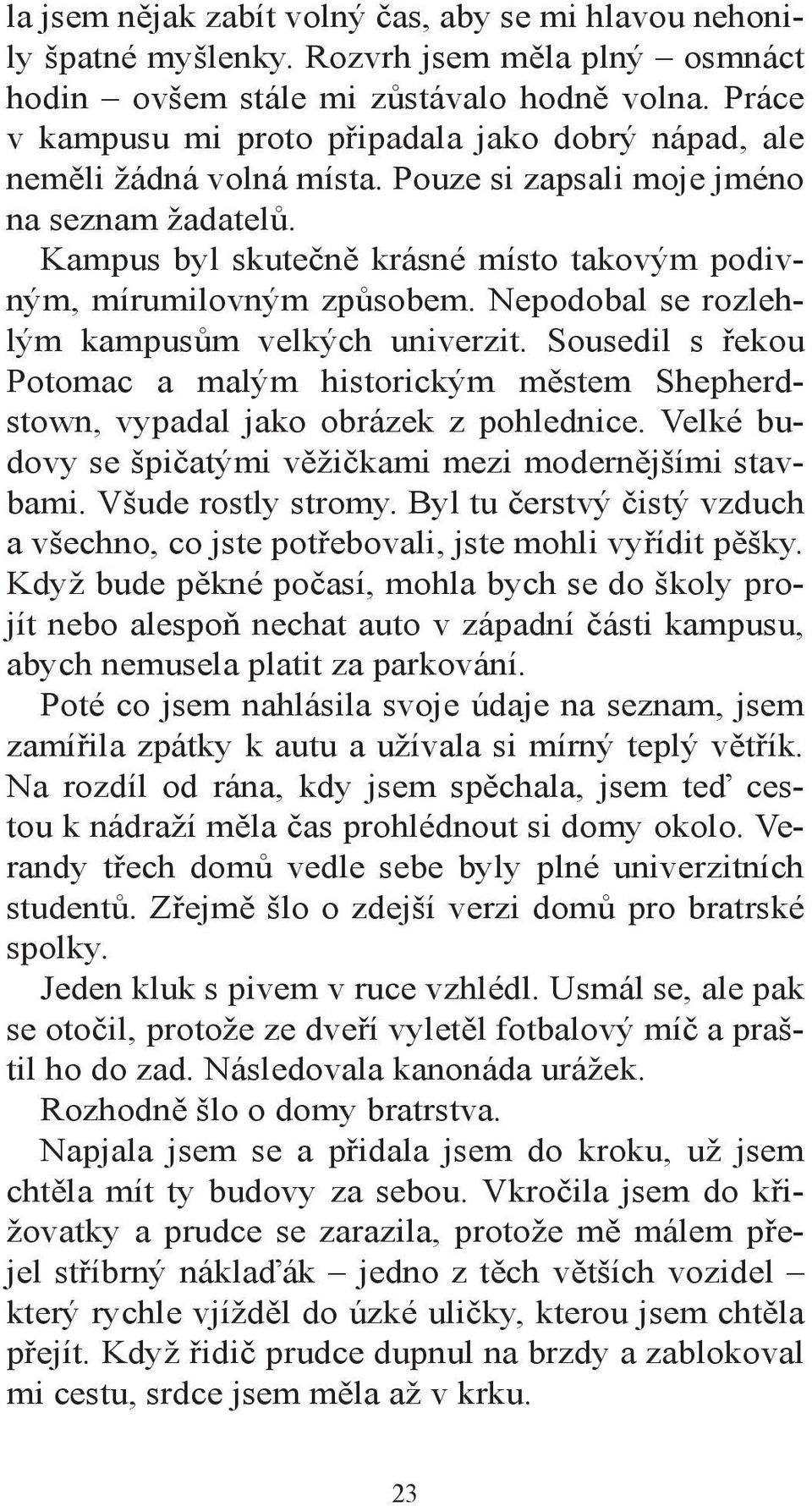 la jsem nějak zabít volný čas, aby se mi hlavou nehonily špatné myšlenky. Rozvrh jsem měla plný – osmnáct hodin – ovšem stále mi zůstávalo hodně volna. Práce v kampusu mi proto připadala jako dobrý nápad, ale neměli žádná volná místa. Pouze si zapsali moje jméno na seznam žadatelů.

Kampus byl skutečně krásné místo takovým podivným, mírumilovným způsobem. Nepodobal se rozlehlým kampusům velkých univerzit. Sousedil s řekou Potomac a malým historickým městem Shepherdstown, vypadal jako obrázek z pohlednice. Velké budovy se špičatými věžičkami mezi modernějšími stavbami. Všude rostly stromy. Byl tu čerstvý čistý vzduch a všechno, co jste potřebovali, jste mohli vyřídit pěšky. Když bude pěkné počasí, mohla bych se do školy projít nebo alespoň nechat auto v západní části kampusu, abych nemusela platit za parkování.

Poté co jsem nahlásila svoje údaje na seznam, jsem zamířila zpátky k autu a užívala si mírný teplý větřík. Na rozdíl od rána, kdy jsem spěchala, jsem teď cestou k nádraží měla čas prohlédnout si domy okolo. Verandy třech domů vedle sebe byly plné univerzitních studentů. Zřejmě šlo o zdejší verzi domů pro bratrské spolky.

Jeden kluk s pivem v ruce vzhlédl. Usmál se, ale pak se otočil, protože ze dveří vyletěl fotbalový míč a praštil ho do zad. Následovala kanonáda urážek.

Rozhodně šlo o domy bratrstva.

Napjala jsem se a přidala jsem do kroku, už jsem chtěla mít ty budovy za sebou. Vkročila jsem do křižovatky a prudce se zarazila, protože mě málem přejel stříbrný náklaďák – jedno z těch větších vozidel – který rychle vjížděl do úzké uličky, kterou jsem chtěla přejít. Když řidič prudce dupnul na brzdy a zablokoval mi cestu, srdce jsem měla až v krku.

23